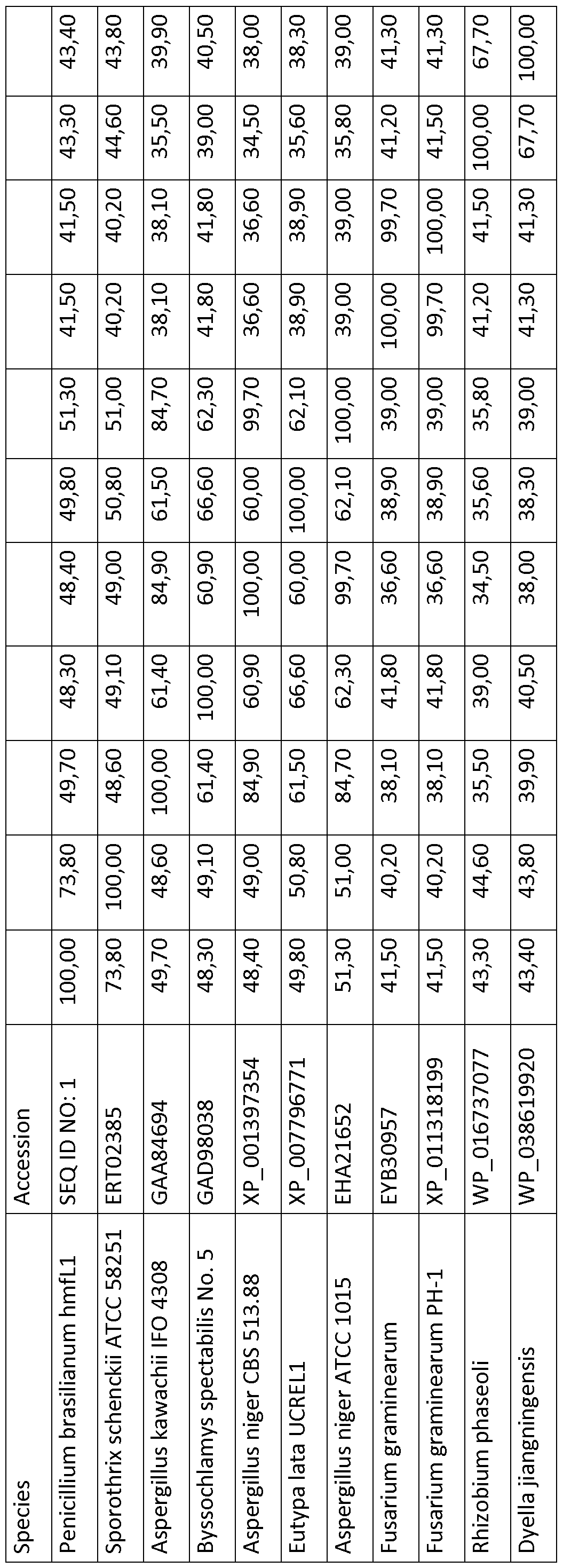 | Species | Accession | | | | | | | | | | | |
|---|---|---|---|---|---|---|---|---|---|---|---|---|
| Penicillium brasilianum hmfL1 | SEQ ID NO: 1 | 100,00 | 73,80 | 49,70 | 48,30 | 48,40 | 49,80 | 51,30 | 41,50 | 41,50 | 43,30 | 43,40 |
| Sporothrix schenckii ATCC 58251 | ERT02385 | 73,80 | 100,00 | 48,60 | 49,10 | 49,00 | 50,80 | 51,00 | 40,20 | 40,20 | 44,60 | 43,80 |
| Aspergillus kawachii IFO 4308 | GAA84694 | 49,70 | 48,60 | 100,00 | 61,40 | 84,90 | 61,50 | 84,70 | 38,10 | 38,10 | 35,50 | 39,90 |
| Byssochlamys spectabilis No. 5 | GAD98038 | 48,30 | 49,10 | 61,40 | 100,00 | 60,90 | 66,60 | 62,30 | 41,80 | 41,80 | 39,00 | 40,50 |
| Aspergillus niger CBS 513.88 | XP_001397354 | 48,40 | 49,00 | 84,90 | 60,90 | 100,00 | 60,00 | 99,70 | 36,60 | 36,60 | 34,50 | 38,00 |
| Eutypa lata UCREL1 | XP_007796771 | 49,80 | 50,80 | 61,50 | 66,60 | 60,00 | 100,00 | 62,10 | 38,90 | 38,90 | 35,60 | 38,30 |
| Aspergillus niger ATCC 1015 | EHA21652 | 51,30 | 51,00 | 84,70 | 62,30 | 99,70 | 62,10 | 100,00 | 39,00 | 39,00 | 35,80 | 39,00 |
| Fusarium graminearum | EYB30957 | 41,50 | 40,20 | 38,10 | 41,80 | 36,60 | 38,90 | 39,00 | 100,00 | 99,70 | 41,20 | 41,30 |
| Fusarium graminearum PH-1 | XP_011318199 | 41,50 | 40,20 | 38,10 | 41,80 | 36,60 | 38,90 | 39,00 | 99,70 | 100,00 | 41,50 | 41,30 |
| Rhizobium phaseoli | WP_016737077 | 43,30 | 44,60 | 35,50 | 39,00 | 34,50 | 35,60 | 35,80 | 41,20 | 41,50 | 100,00 | 67,70 |
| Dyella jiangningensis | WP_038619920 | 43,40 | 43,80 | 39,90 | 40,50 | 38,00 | 38,30 | 39,00 | 41,30 | 41,30 | 67,70 | 100,00 |